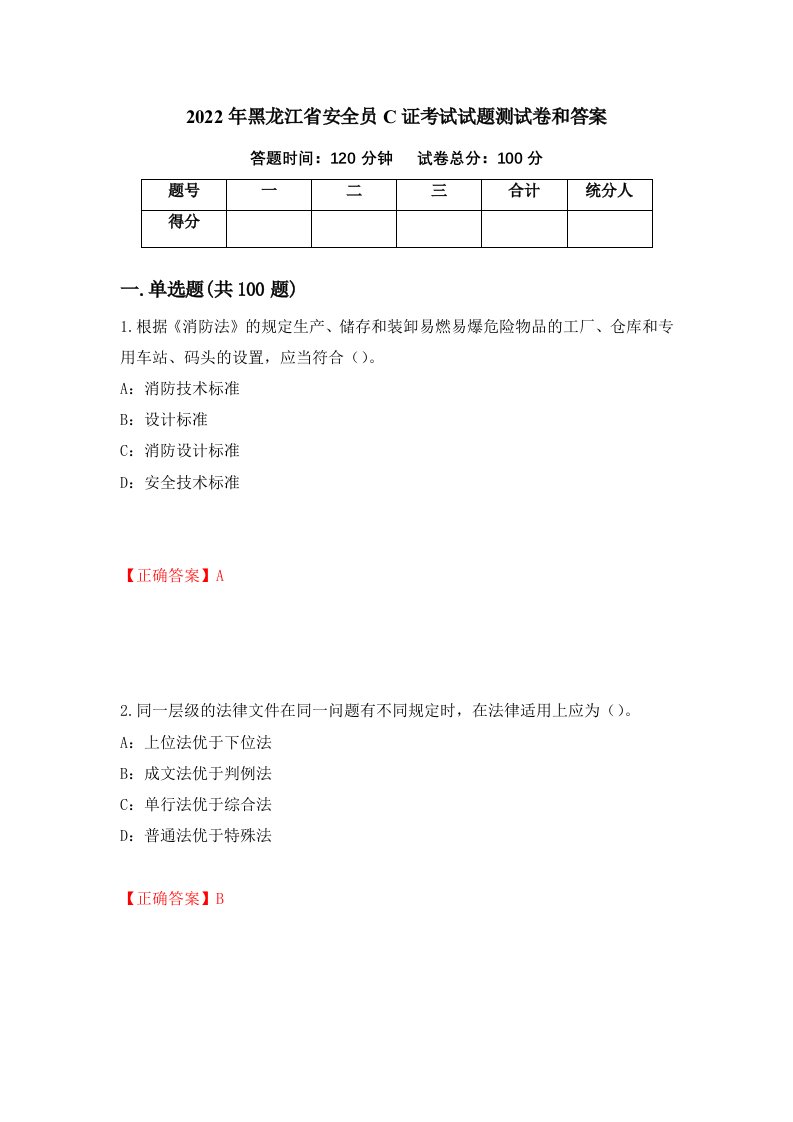 2022年黑龙江省安全员C证考试试题测试卷和答案

答题时间：120分钟　试卷总分：100分

| 题号 | 一 | 二 | 三 | 合计 | 统分人 |
|---|---|---|---|---|---|
| 得分 | | | | | |

一.单选题(共100题)

1.根据《消防法》的规定生产、储存和装卸易燃易爆危险物品的工厂、仓库和专用车站、码头的设置，应当符合（）。

A：消防技术标准

B：设计标准

C：消防设计标准

D：安全技术标准

【正确答案】A

2.同一层级的法律文件在同一问题有不同规定时，在法律适用上应为（）。

A：上位法优于下位法

B：成文法优于判例法

C：单行法优于综合法

D：普通法优于特殊法

【正确答案】B